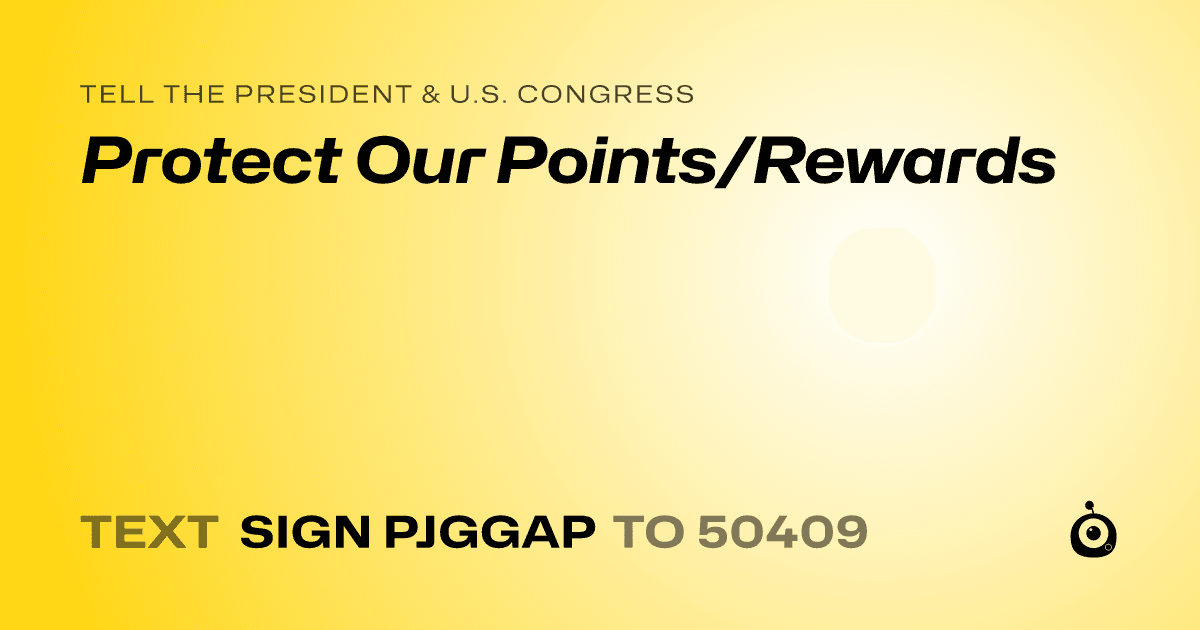 TELL THE PRESIDENT & U.S. CONGRESS

Protect Our Points/Rewards

TEXT SIGN PJGGAP TO 50409